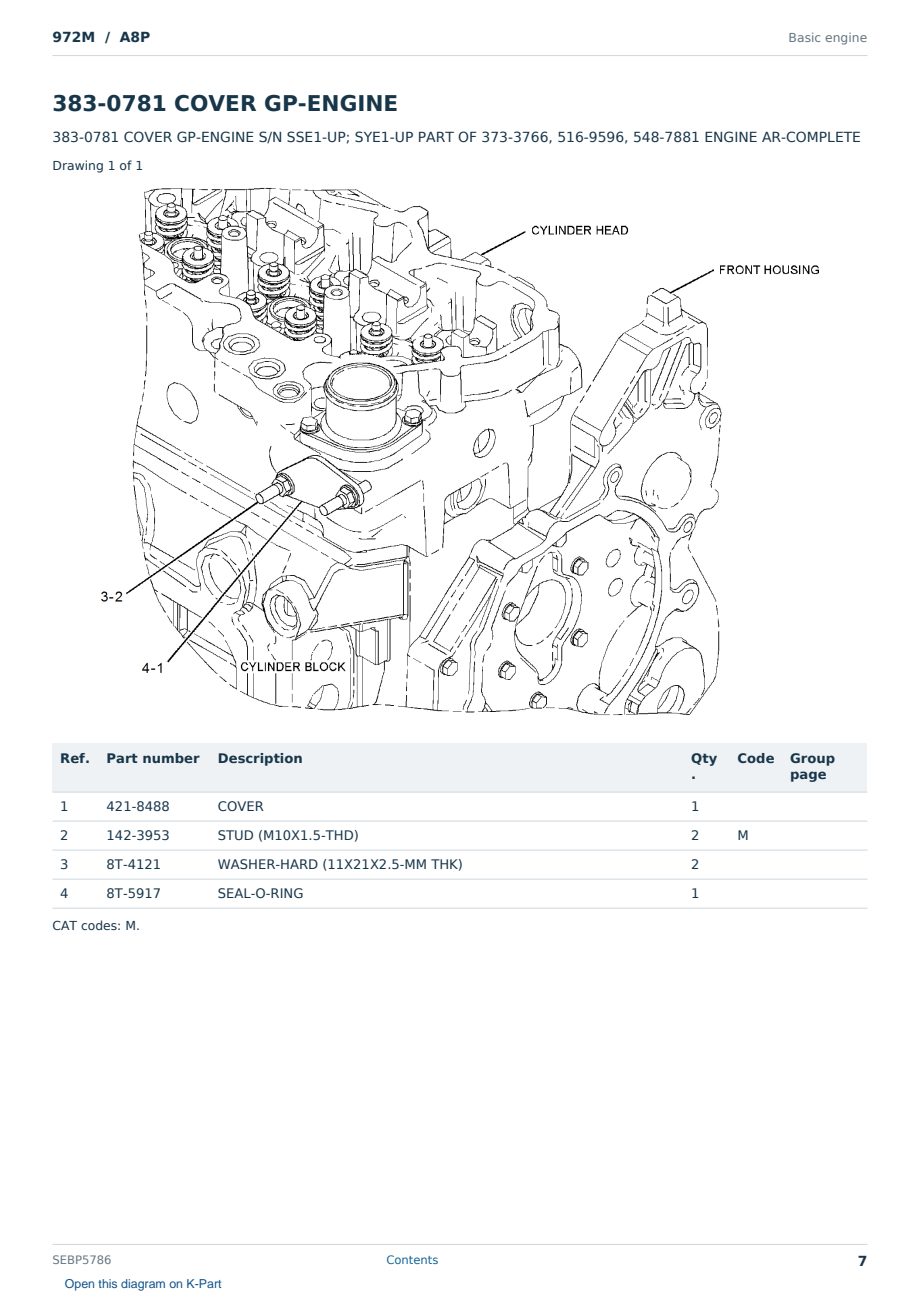 972M / A8P

Basic engine

383-0781 COVER GP-ENGINE

383-0781 COVER GP-ENGINE S/N SSE1-UP; SYE1-UP PART OF 373-3766, 516-9596, 548-7881 ENGINE AR-COMPLETE

Drawing 1 of 1

CYLINDER HEAD
FRONT HOUSING
3-2
4-1
CYLINDER BLOCK

| Ref. | Part number | Description | Qty. | Code | Group page |
|---|---|---|---|---|---|
| 1 | 421-8488 | COVER | 1 | | |
| 2 | 142-3953 | STUD (M10X1.5-THD) | 2 | M | |
| 3 | 8T-4121 | WASHER-HARD (11X21X2.5-MM THK) | 2 | | |
| 4 | 8T-5917 | SEAL-O-RING | 1 | | |

CAT codes: M.

SEBP5786

Contents

7

Open this diagram on K-Part